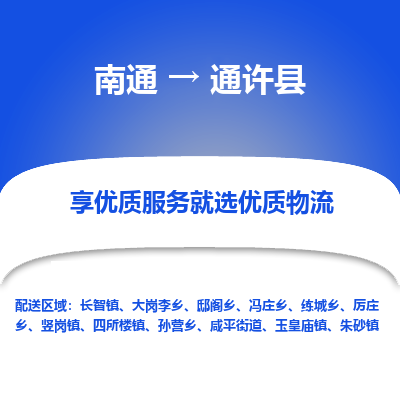 南通 → 通许县

享优质服务就选优质物流

配送区域：长智镇、大岗李乡、邸阁乡、冯庄乡、练城乡、厉庄乡、竖岗镇、四所楼镇、孙营乡、咸平街道、玉皇庙镇、朱砂镇